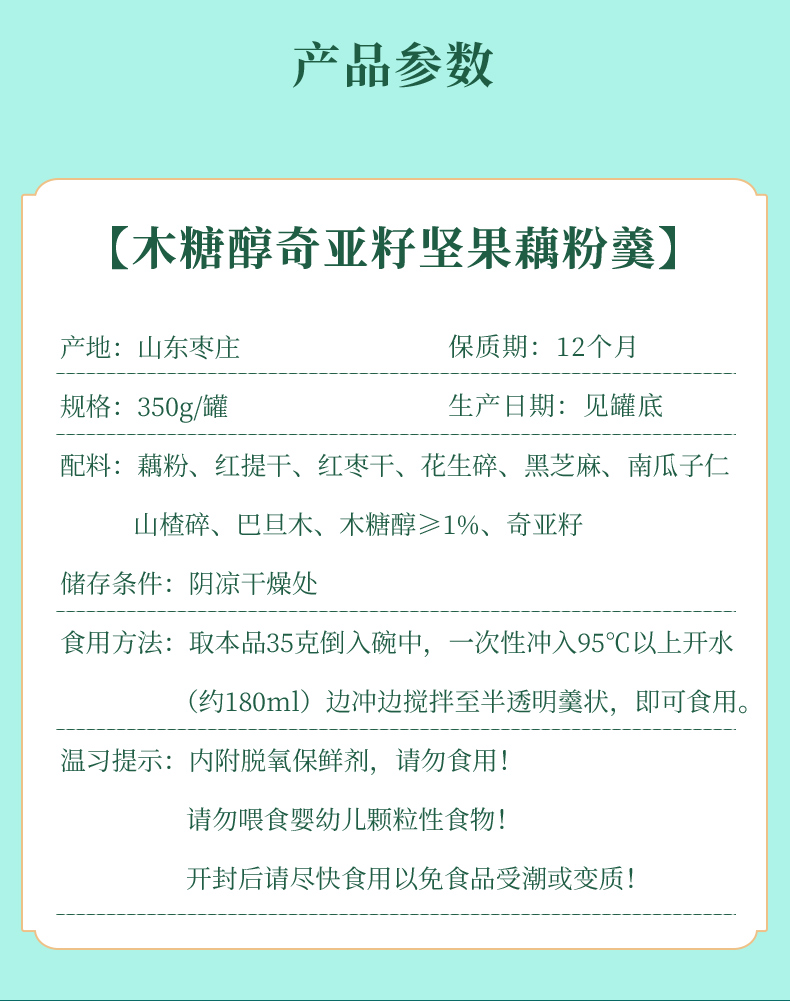 产品参数

【木糖醇奇亚籽坚果藕粉羹】

产地：山东枣庄

保质期：12个月

规格：350g/罐

生产日期：见罐底

配料：藕粉、红提干、红枣干、花生碎、黑芝麻、南瓜子仁
山楂碎、巴旦木、木糖醇≥1%、奇亚籽

储存条件：阴凉干燥处

食用方法：取本品35克倒入碗中，一次性冲入95℃以上开水（约180ml）边冲边搅拌至半透明羹状，即可食用。

温习提示：内附脱氧保鲜剂，请勿食用！
请勿喂食婴幼儿颗粒性食物！
开封后请尽快食用以免食品受潮或变质！